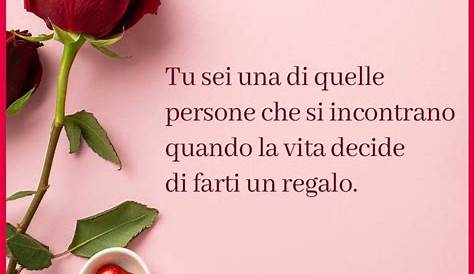 Tu sei una di quelle persone che si incontrano quando la vita decide di farti un regalo.